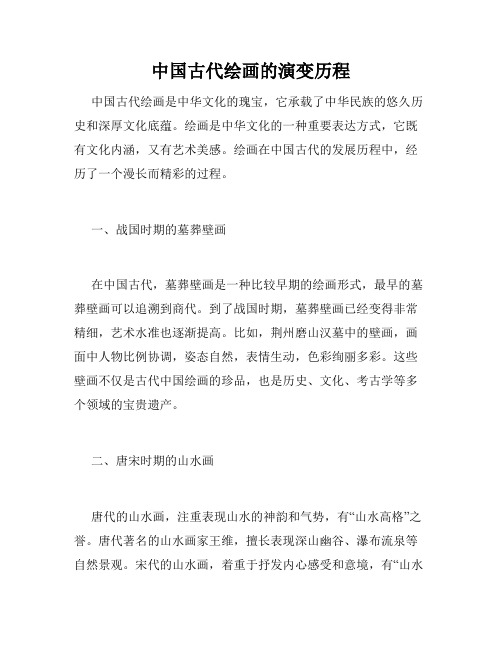 中国古代绘画的演变历程

中国古代绘画是中华文化的瑰宝，它承载了中华民族的悠久历史和深厚文化底蕴。绘画是中华文化的一种重要表达方式，它既有文化内涵，又有艺术美感。绘画在中国古代的发展历程中，经历了一个漫长而精彩的过程。

一、战国时期的墓葬壁画

在中国古代，墓葬壁画是一种比较早期的绘画形式，最早的墓葬壁画可以追溯到商代。到了战国时期，墓葬壁画已经变得非常精细，艺术水准也逐渐提高。比如，荆州磨山汉墓中的壁画，画面中人物比例协调，姿态自然，表情生动，色彩绚丽多彩。这些壁画不仅是古代中国绘画的珍品，也是历史、文化、考古学等多个领域的宝贵遗产。

二、唐宋时期的山水画

唐代的山水画，注重表现山水的神韵和气势，有“山水高格”之誉。唐代著名的山水画家王维，擅长表现深山幽谷、瀑布流泉等自然景观。宋代的山水画，着重于抒发内心感受和意境，有“山水